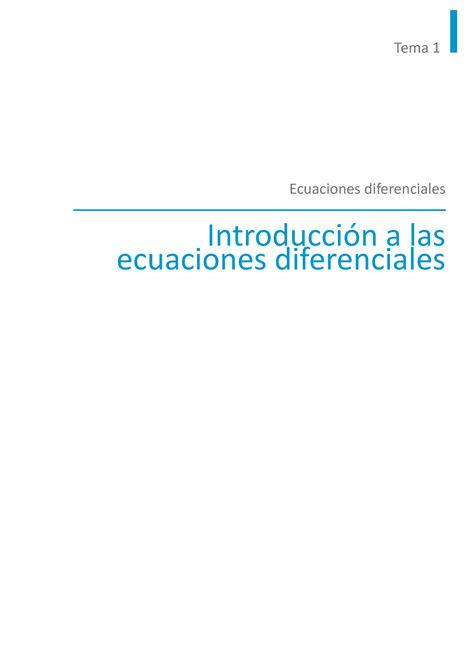 Tema 1

Ecuaciones diferenciales

Introducción a las ecuaciones diferenciales